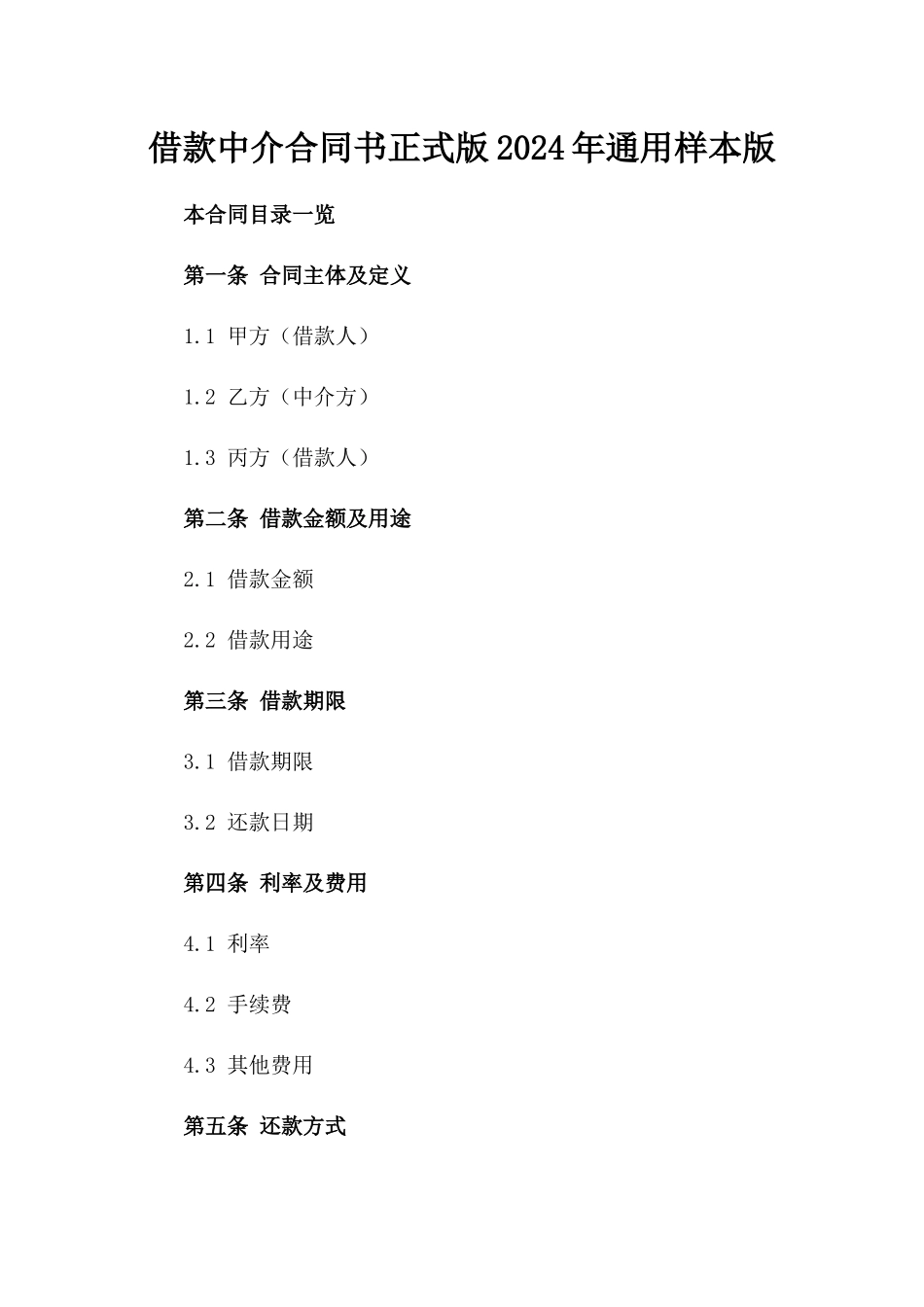 借款中介合同书正式版2024年通用样本版

本合同目录一览

第一条 合同主体及定义

1.1 甲方（借款人）

1.2 乙方（中介方）

1.3 丙方（借款人）

第二条 借款金额及用途

2.1 借款金额

2.2 借款用途

第三条 借款期限

3.1 借款期限

3.2 还款日期

第四条 利率及费用

4.1 利率

4.2 手续费

4.3 其他费用

第五条 还款方式